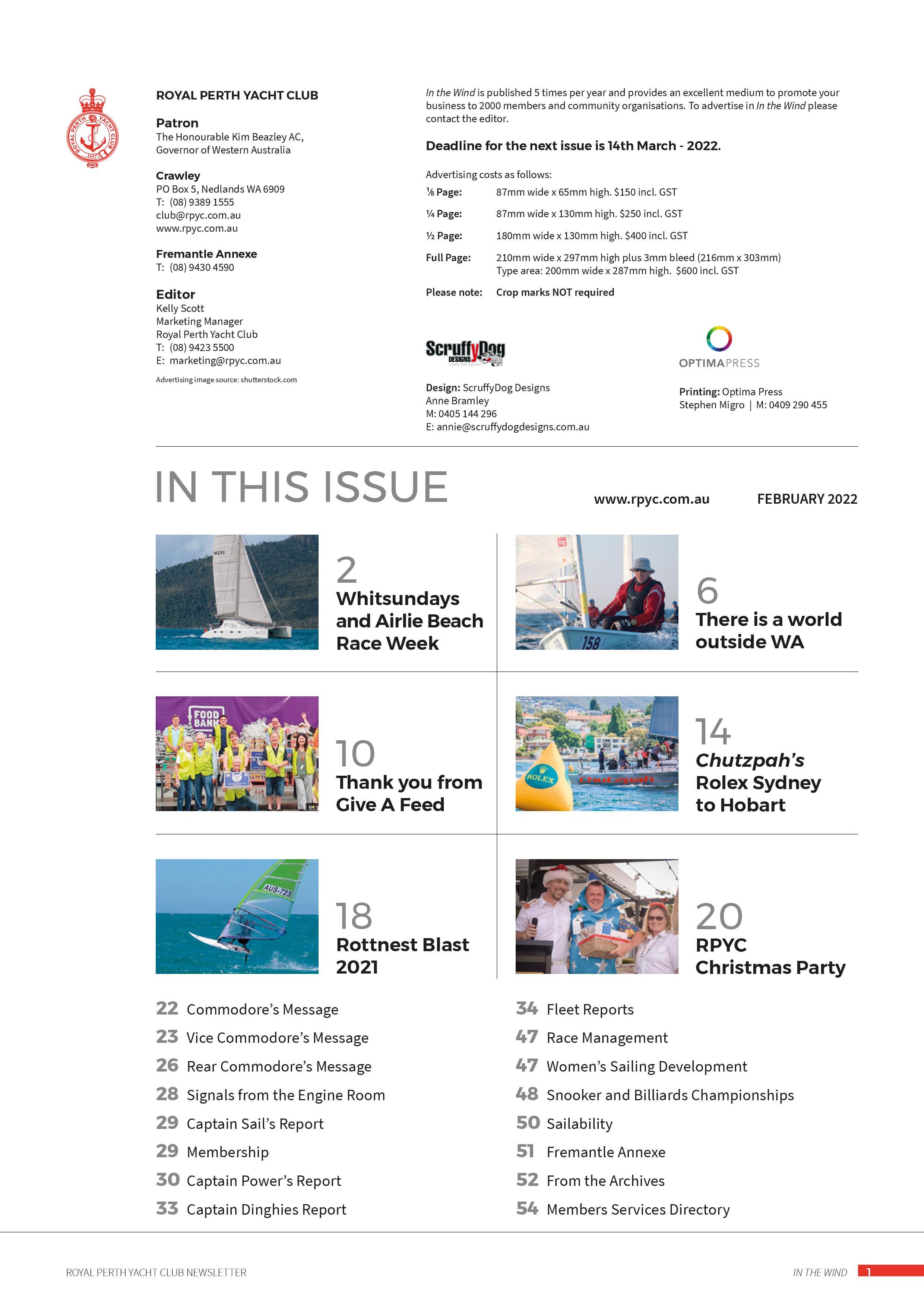 ROYAL PERTH YACHT CLUB

Patron
The Honourable Kim Beazley AC,
Governor of Western Australia

Crawley
PO Box 5, Nedlands WA 6909
T: (08) 9389 1555
club@rpyc.com.au
www.rpyc.com.au

Fremantle Annexe
T: (08) 9430 4590

Editor
Kelly Scott
Marketing Manager
Royal Perth Yacht Club
T: (08) 9423 5500
E: marketing@rpyc.com.au

Advertising image source: shutterstock.com

In the Wind is published 5 times per year and provides an excellent medium to promote your business to 2000 members and community organisations. To advertise in In the Wind please contact the editor.

Deadline for the next issue is 14th March - 2022.

Advertising costs as follows:
⅛ Page: 87mm wide x 65mm high. $150 incl. GST
¼ Page: 87mm wide x 130mm high. $250 incl. GST
½ Page: 180mm wide x 130mm high. $400 incl. GST
Full Page: 210mm wide x 297mm high plus 3mm bleed (216mm x 303mm)
Type area: 200mm wide x 287mm high. $600 incl. GST
Please note: Crop marks NOT required

ScruffyDog DESIGNS

Design: ScruffyDog Designs
Anne Bramley
M: 0405 144 296
E: annie@scruffydogdesigns.com.au

OPTIMAPRESS

Printing: Optima Press
Stephen Migro | M: 0409 290 455

IN THIS ISSUE

www.rpyc.com.au FEBRUARY 2022

2
Whitsundays and Airlie Beach Race Week

6
There is a world outside WA

10
Thank you from Give A Feed

14
Chutzpah's Rolex Sydney to Hobart

18
Rottnest Blast 2021

20
RPYC Christmas Party

22 Commodore's Message
23 Vice Commodore's Message
26 Rear Commodore's Message
28 Signals from the Engine Room
29 Captain Sail's Report
29 Membership
30 Captain Power's Report
33 Captain Dinghies Report

34 Fleet Reports
47 Race Management
47 Women's Sailing Development
48 Snooker and Billiards Championships
50 Sailability
51 Fremantle Annexe
52 From the Archives
54 Members Services Directory

ROYAL PERTH YACHT CLUB NEWSLETTER

IN THE WIND 1